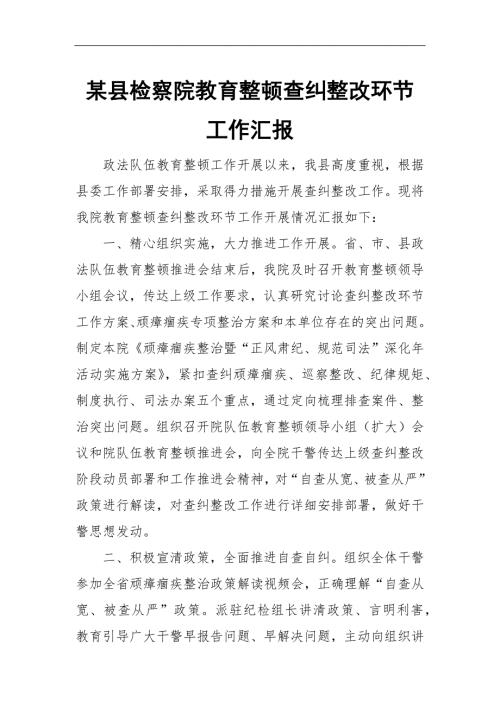 某县检察院教育整顿查纠整改环节工作汇报

政法队伍教育整顿工作开展以来，我县高度重视，根据县委工作部署安排，采取得力措施开展查纠整改工作。现将我院教育整顿查纠整改环节工作开展情况汇报如下：

一、精心组织实施，大力推进工作开展。省、市、县政法队伍教育整顿推进会结束后，我院及时召开教育整顿领导小组会议，传达上级工作要求，认真研究讨论查纠整改环节工作方案、顽瘴痼疾专项整治方案和本单位存在的突出问题。制定本院《顽瘴痼疾整治暨“正风肃纪、规范司法”深化年活动实施方案》，紧扣查纠顽瘴痼疾、巡察整改、纪律规矩、制度执行、司法办案五个重点，通过定向梳理排查案件、整治突出问题。组织召开院队伍教育整顿领导小组（扩大）会议和院队伍教育整顿推进会，向全院干警传达上级查纠整改阶段动员部署和工作推进会精神，对“自查从宽、被查从严”政策进行解读，对查纠整改工作进行详细安排部署，做好干警思想发动。

二、积极宣清政策，全面推进自查自纠。组织全体干警参加全省顽瘴痼疾整治政策解读视频会，正确理解“自查从宽、被查从严”政策。派驻纪检组长讲清政策、言明利害，教育引导广大干警早报告问题、早解决问题，主动向组织讲